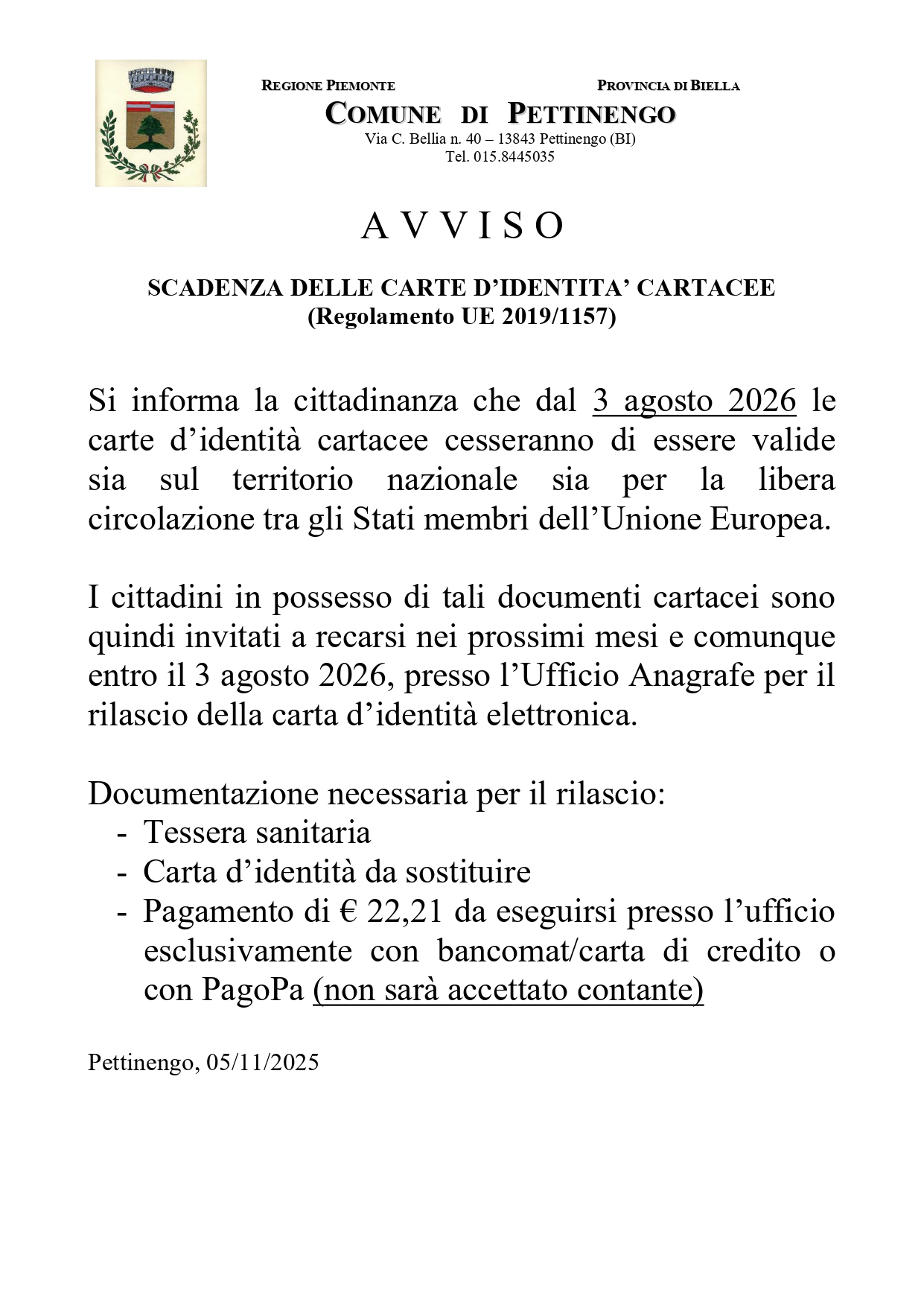 REGIONE PIEMONTE PROVINCIA DI BIELLA

COMUNE DI PETTINENGO

Via C. Bellia n. 40 – 13843 Pettinengo (BI)
Tel. 015.8445035

A V V I S O

SCADENZA DELLE CARTE D'IDENTITA' CARTACEE
(Regolamento UE 2019/1157)

Si informa la cittadinanza che dal 3 agosto 2026 le carte d'identità cartacee cesseranno di essere valide sia sul territorio nazionale sia per la libera circolazione tra gli Stati membri dell'Unione Europea.

I cittadini in possesso di tali documenti cartacei sono quindi invitati a recarsi nei prossimi mesi e comunque entro il 3 agosto 2026, presso l'Ufficio Anagrafe per il rilascio della carta d'identità elettronica.

Documentazione necessaria per il rilascio:
- Tessera sanitaria
- Carta d'identità da sostituire
- Pagamento di € 22,21 da eseguirsi presso l'ufficio esclusivamente con bancomat/carta di credito o con PagoPa (non sarà accettato contante)

Pettinengo, 05/11/2025